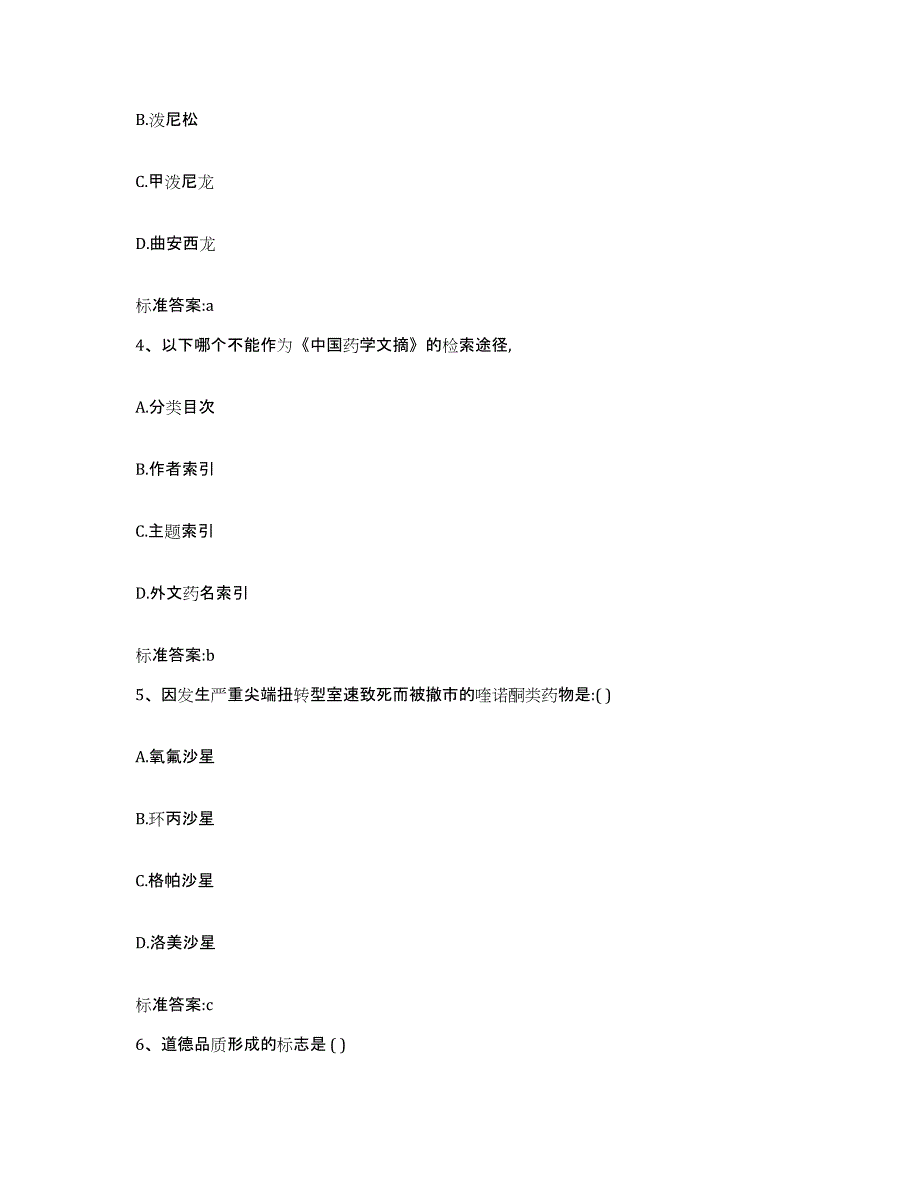 B.泼尼松

C.甲泼尼龙

D.曲安西龙

标准答案:a

4、以下哪个不能作为《中国药学文摘》的检索途径,

A.分类目次

B.作者索引

C.主题索引

D.外文药名索引

标准答案:b

5、因发生严重尖端扭转型室速致死而被撤市的喹诺酮类药物是:( )

A.氧氟沙星

B.环丙沙星

C.格帕沙星

D.洛美沙星

标准答案:c

6、道德品质形成的标志是 ( )